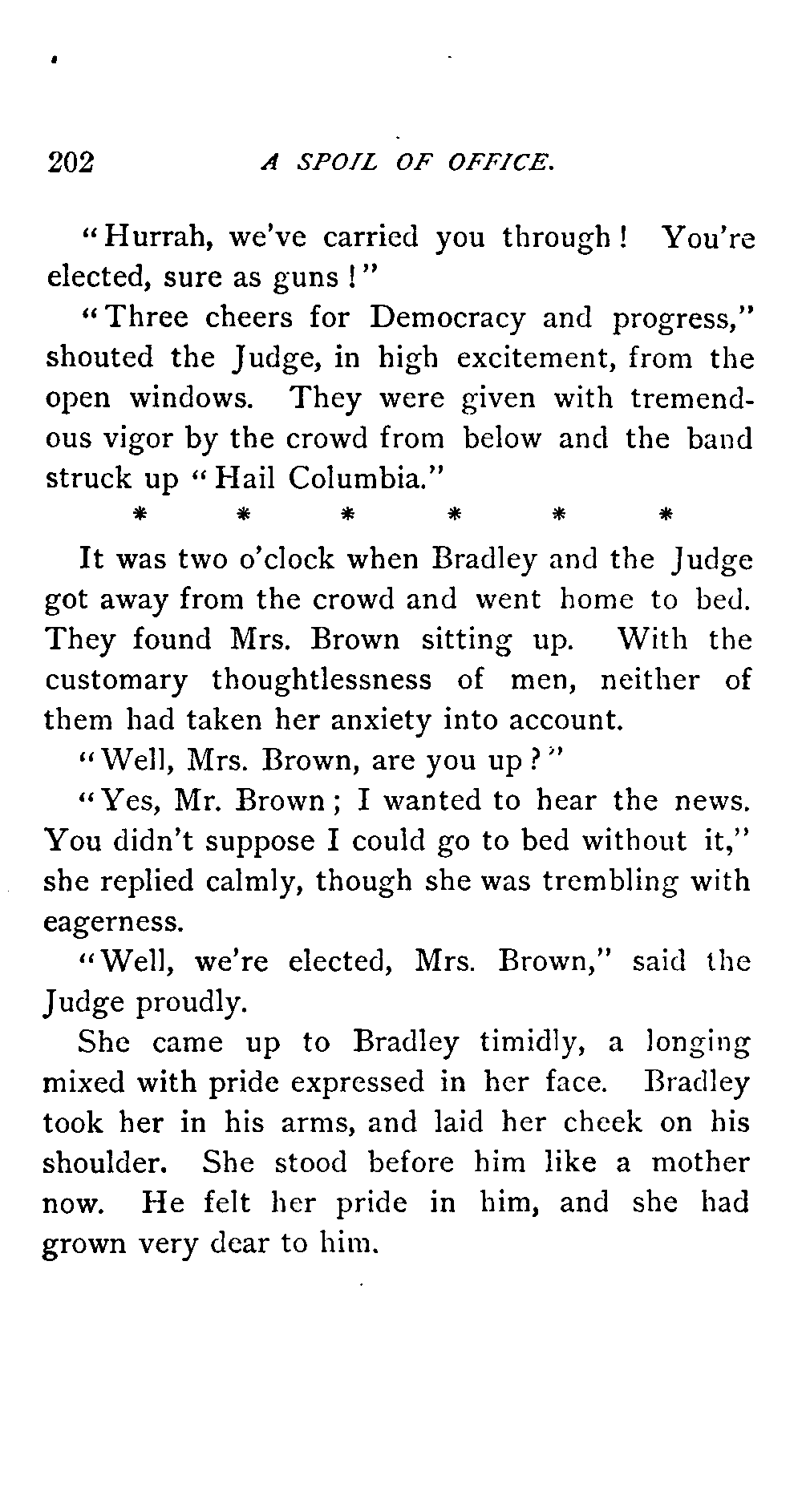 202 A SPOIL OF OFFICE.

"Hurrah, we've carried you through! You're elected, sure as guns!"

"Three cheers for Democracy and progress," shouted the Judge, in high excitement, from the open windows. They were given with tremendous vigor by the crowd from below and the band struck up "Hail Columbia."

* * * * * *

It was two o'clock when Bradley and the Judge got away from the crowd and went home to bed. They found Mrs. Brown sitting up. With the customary thoughtlessness of men, neither of them had taken her anxiety into account.

"Well, Mrs. Brown, are you up?"

"Yes, Mr. Brown; I wanted to hear the news. You didn't suppose I could go to bed without it," she replied calmly, though she was trembling with eagerness.

"Well, we're elected, Mrs. Brown," said the Judge proudly.

She came up to Bradley timidly, a longing mixed with pride expressed in her face. Bradley took her in his arms, and laid her cheek on his shoulder. She stood before him like a mother now. He felt her pride in him, and she had grown very dear to him.